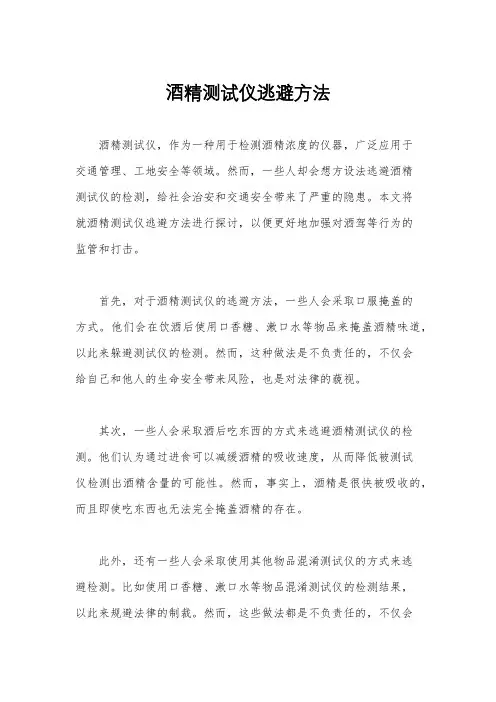 酒精测试仪逃避方法

酒精测试仪，作为一种用于检测酒精浓度的仪器，广泛应用于交通管理、工地安全等领域。然而，一些人却会想方设法逃避酒精测试仪的检测，给社会治安和交通安全带来了严重的隐患。本文将就酒精测试仪逃避方法进行探讨，以便更好地加强对酒驾等行为的监管和打击。

首先，对于酒精测试仪的逃避方法，一些人会采取口服掩盖的方式。他们会在饮酒后使用口香糖、漱口水等物品来掩盖酒精味道，以此来躲避测试仪的检测。然而，这种做法是不负责任的，不仅会给自己和他人的生命安全带来风险，也是对法律的藐视。

其次，一些人会采取酒后吃东西的方式来逃避酒精测试仪的检测。他们认为通过进食可以减缓酒精的吸收速度，从而降低被测试仪检测出酒精含量的可能性。然而，事实上，酒精是很快被吸收的，而且即使吃东西也无法完全掩盖酒精的存在。

此外，还有一些人会采取使用其他物品混淆测试仪的方式来逃避检测。比如使用口香糖、漱口水等物品混淆测试仪的检测结果，以此来规避法律的制裁。然而，这些做法都是不负责任的，不仅会